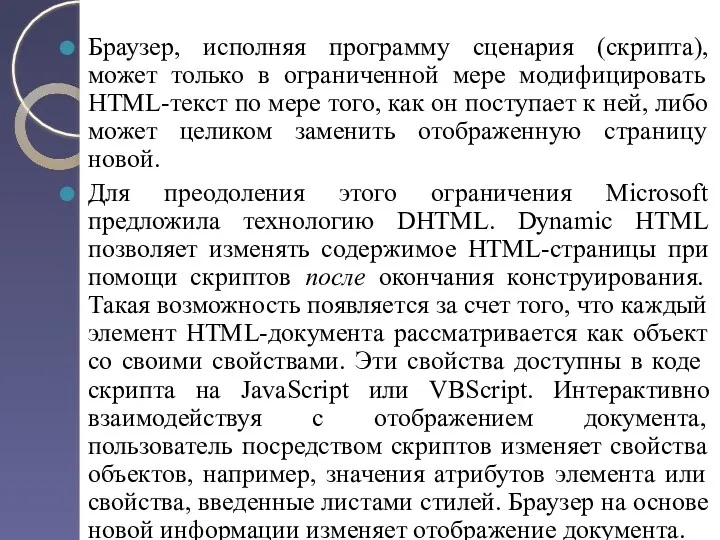 Браузер, исполняя программу сценария (скрипта), может только в ограниченной мере модифицировать HTML-текст по мере того, как он поступает к ней, либо может целиком заменить отображенную страницу новой.

Для преодоления этого ограничения Microsoft предложила технологию DHTML. Dynamic HTML позволяет изменять содержимое HTML-страницы при помощи скриптов после окончания конструирования. Такая возможность появляется за счет того, что каждый элемент HTML-документа рассматривается как объект со своими свойствами. Эти свойства доступны в коде скрипта на JavaScript или VBScript. Интерактивно взаимодействуя с отображением документа, пользователь посредством скриптов изменяет свойства объектов, например, значения атрибутов элемента или свойства, введенные листами стилей. Браузер на основе новой информации изменяет отображение документа.